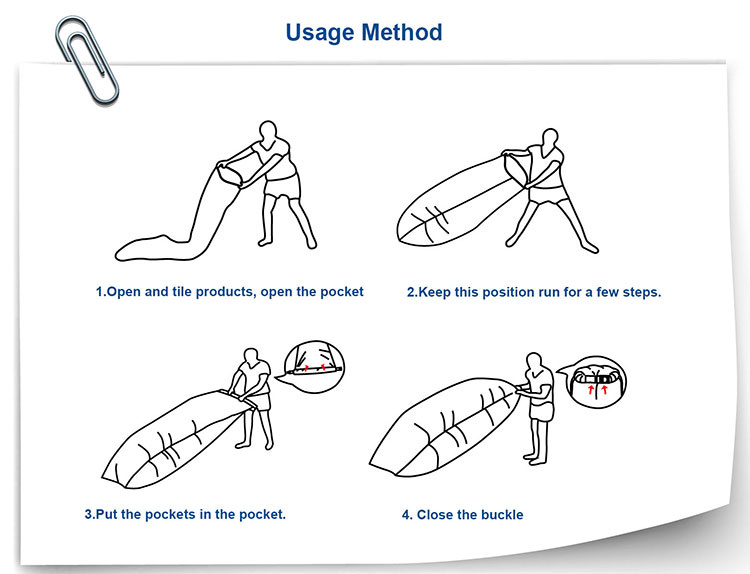 Usage Method

1.Open and tile products, open the pocket

2.Keep this position run for a few steps.

3.Put the pockets in the pocket.

4. Close the buckle